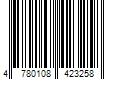 4 780108 423258